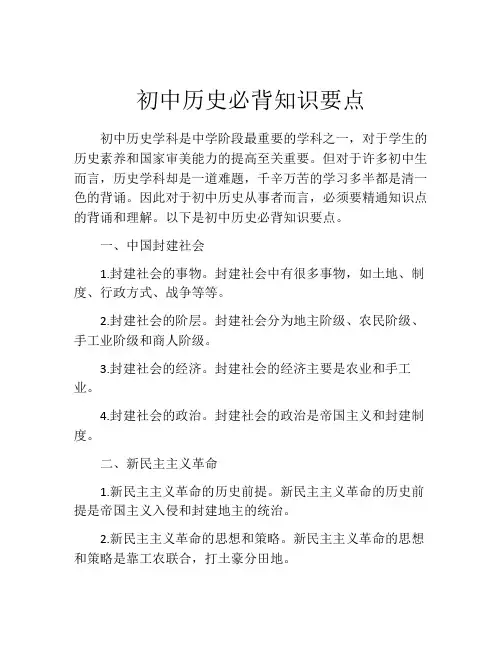 初中历史必背知识要点

初中历史学科是中学阶段最重要的学科之一，对于学生的历史素养和国家审美能力的提高至关重要。但对于许多初中生而言，历史学科却是一道难题，千辛万苦的学习多半都是清一色的背诵。因此对于初中历史从事者而言，必须要精通知识点的背诵和理解。以下是初中历史必背知识要点。

一、中国封建社会

1.封建社会的事物。封建社会中有很多事物，如土地、制度、行政方式、战争等等。

2.封建社会的阶层。封建社会分为地主阶级、农民阶级、手工业阶级和商人阶级。

3.封建社会的经济。封建社会的经济主要是农业和手工业。

4.封建社会的政治。封建社会的政治是帝国主义和封建制度。

二、新民主主义革命

1.新民主主义革命的历史前提。新民主主义革命的历史前提是帝国主义入侵和封建地主的统治。

2.新民主主义革命的思想和策略。新民主主义革命的思想和策略是靠工农联合，打土豪分田地。